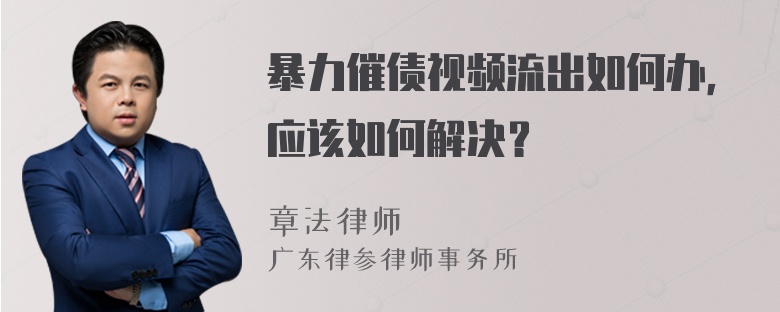 暴力催债视频流出如何办，应该如何解决？

章法律师
广东律参律师事务所